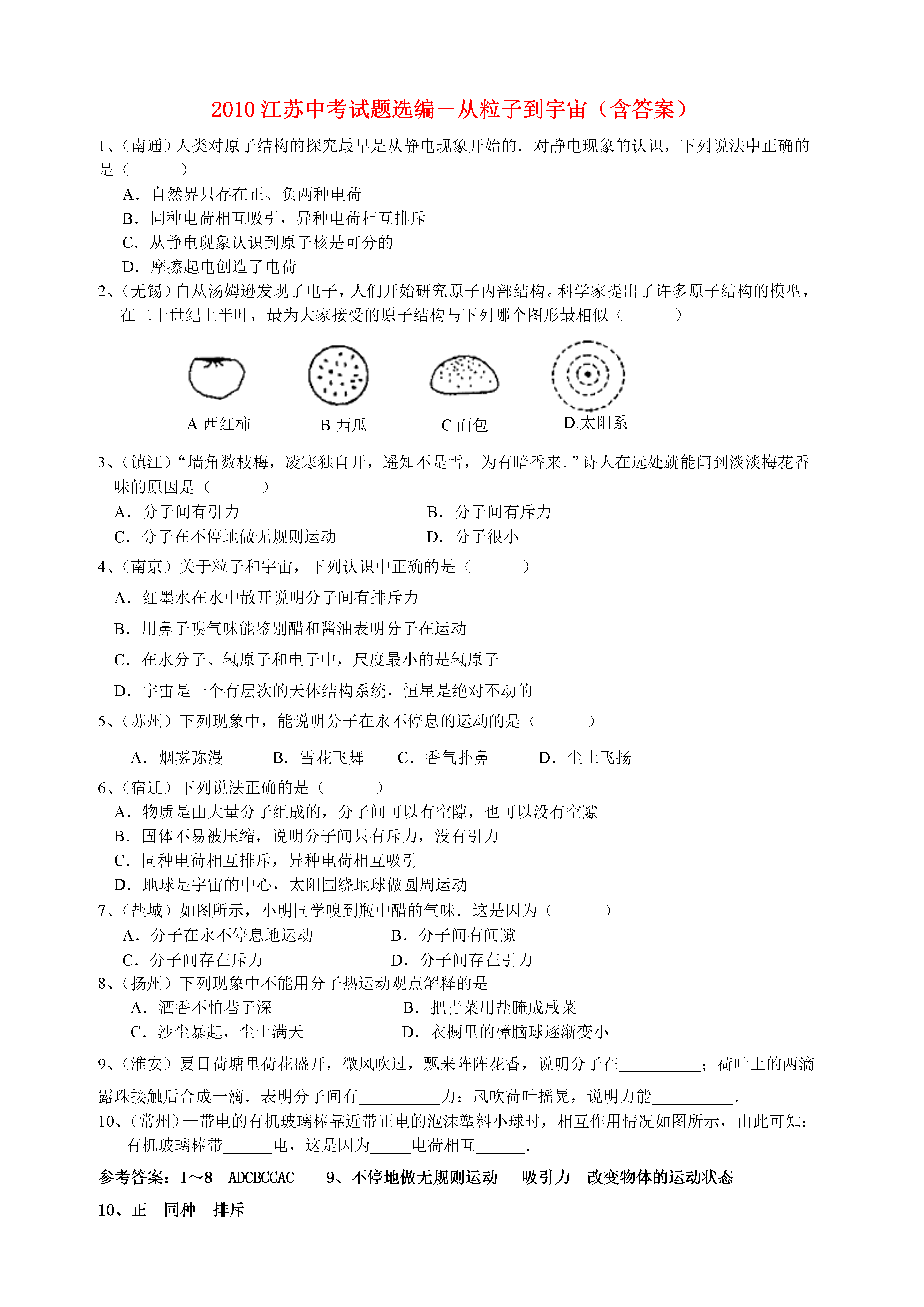 2010 江苏中考试题选编－从粒子到宇宙（含答案）

1、(南通）人类对原子结构的探究最早是从静电现象开始的．对静电现象的认识，下列说法中正确的是（　　　）

A．自然界只存在正、负两种电荷
B．同种电荷相互吸引，异种电荷相互排斥
C．从静电现象认识到原子核是可分的
D．摩擦起电创造了电荷

2、(无锡）自从汤姆逊发现了电子，人们开始研究原子内部结构。科学家提出了许多原子结构的模型，在二十世纪上半叶，最为大家接受的原子结构与下列哪个图形最相似（　　　）

A.西红柿　B.西瓜　C.面包　D.太阳系

3、(镇江）“墙角数枝梅，凌寒独自开，遥知不是雪，为有暗香来.”诗人在远处就能闻到淡淡梅花香味的原因是（　　　）

A．分子间有引力　B．分子间有斥力
C．分子在不停地做无规则运动　D．分子很小

4、(南京）关于粒子和宇宙，下列认识中正确的是（　　　）

A．红墨水在水中散开说明分子间有排斥力
B．用鼻子嗅气味能鉴别醋和酱油表明分子在运动
C．在水分子、氢原子和电子中，尺度最小的是氢原子
D．宇宙是一个有层次的天体结构系统，恒星是绝对不动的

5、(苏州）下列现象中，能说明分子在永不停息的运动的是（　　　）

A．烟雾弥漫　B．雪花飞舞　C．香气扑鼻　D．尘土飞扬

6、(宿迁）下列说法正确的是（　　　）

A．物质是由大量分子组成的，分子间可以有空隙，也可以没有空隙
B．固体不易被压缩，说明分子间只有斥力，没有引力
C．同种电荷相互排斥，异种电荷相互吸引
D．地球是宇宙的中心，太阳围绕地球做圆周运动

7、(盐城）如图所示，小明同学嗅到瓶中醋的气味．这是因为（　　　）

A．分子在永不停息地运动　B．分子间有间隙
C．分子间存在斥力　D．分子间存在引力

8、(扬州）下列现象中不能用分子热运动观点解释的是

A．酒香不怕巷子深　B．把青菜用盐腌成咸菜
C．沙尘暴起，尘土满天　D．衣橱里的樟脑球逐渐变小

9、(淮安）夏日荷塘里荷花盛开，微风吹过，飘来阵阵花香，说明分子在__________；荷叶上的两滴露珠接触后合成一滴．表明分子间有__________力；风吹荷叶摇晃，说明力能__________．

10、(常州）一带电的有机玻璃棒靠近带正电的泡沫塑料小球时，相互作用情况如图所示，由此可知：有机玻璃棒带______电，这是因为_____电荷相互______．

参考答案：1～8　ADCBCCAC　9、不停地做无规则运动　吸引力　改变物体的运动状态

10、正　同种　排斥